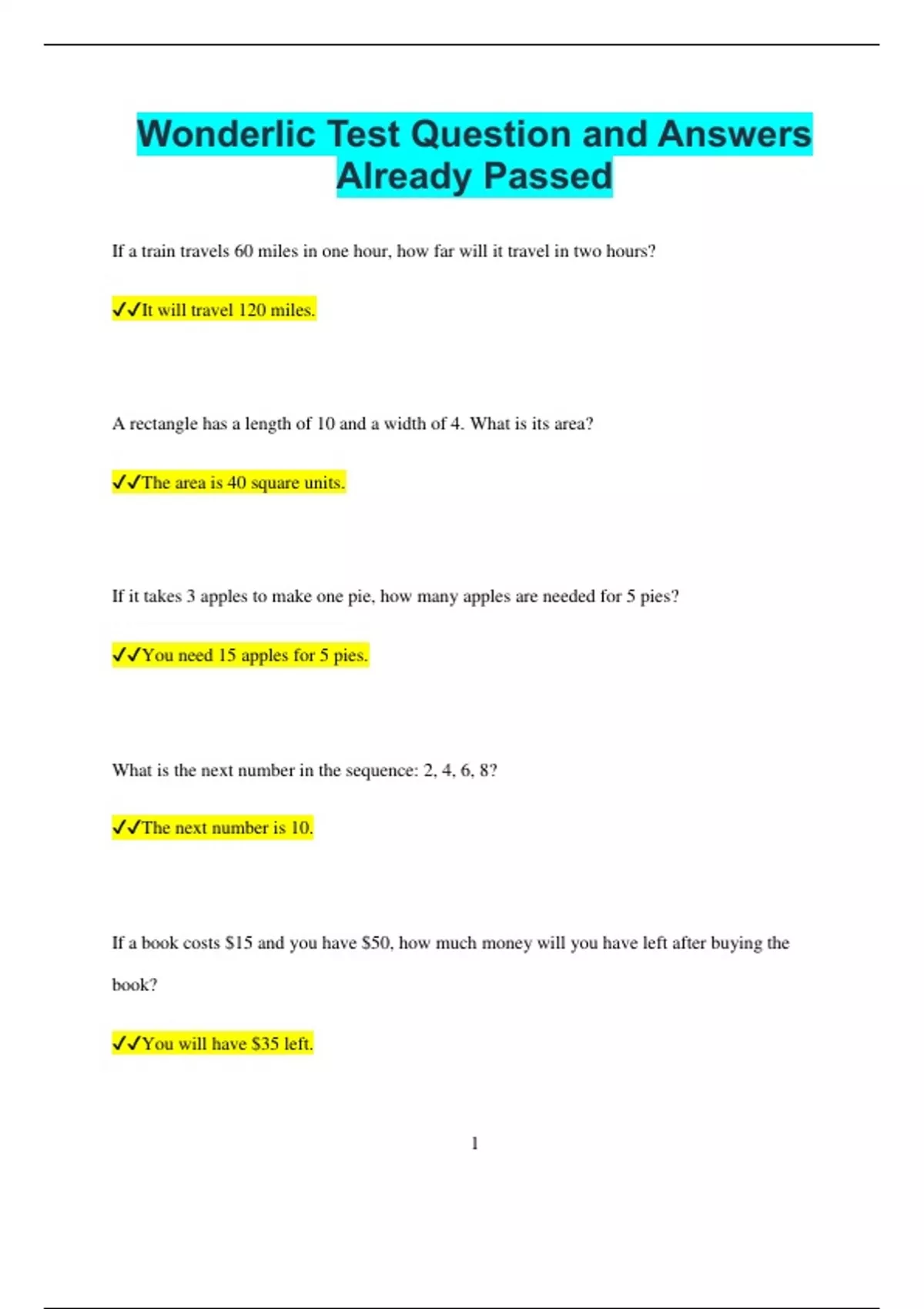 Wonderlic Test Question and Answers Already Passed

If a train travels 60 miles in one hour, how far will it travel in two hours?

✓✓It will travel 120 miles.

A rectangle has a length of 10 and a width of 4. What is its area?

✓✓The area is 40 square units.

If it takes 3 apples to make one pie, how many apples are needed for 5 pies?

✓✓You need 15 apples for 5 pies.

What is the next number in the sequence: 2, 4, 6, 8?

✓✓The next number is 10.

If a book costs \$15 and you have \$50, how much money will you have left after buying the book?

✓✓You will have \$35 left.

1